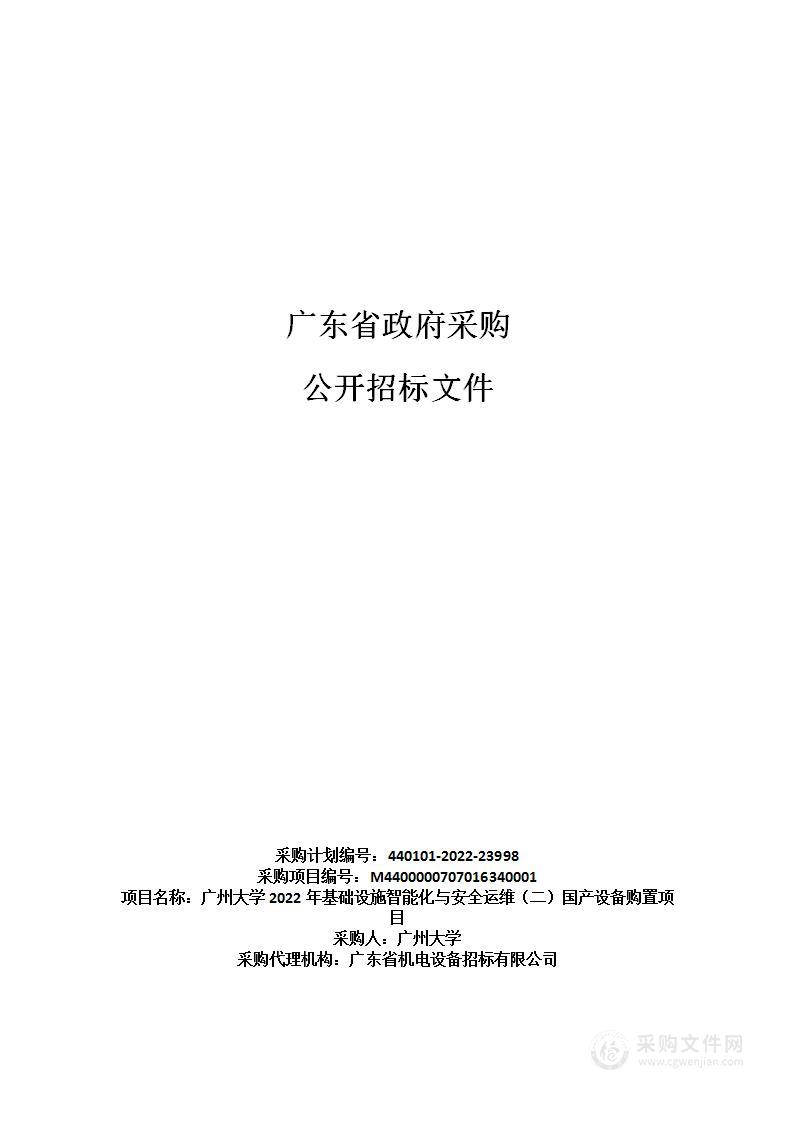 广东省政府采购

公开招标文件

采购计划编号：440101-2022-23998
采购项目编号：M4400000707016340001
项目名称：广州大学 2022 年基础设施智能化与安全运维（二）国产设备购置项目
采购人：广州大学
采购代理机构：广东省机电设备招标有限公司

采购文件网
www.cgwenjian.com